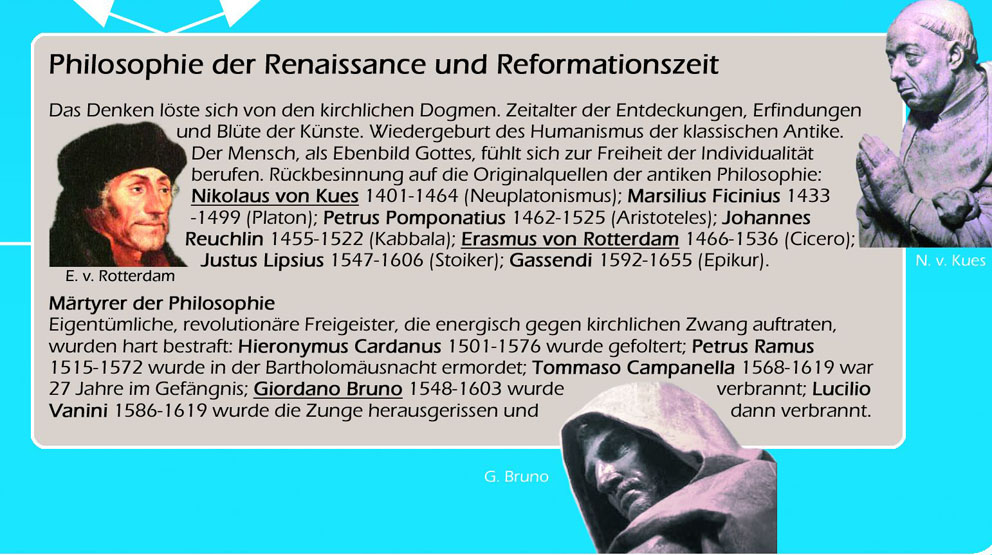 Philosophie der Renaissance und Reformationszeit

Das Denken löste sich von den kirchlichen Dogmen. Zeitalter der Entdeckungen, Erfindungen und Blüte der Künste. Wiedergeburt des Humanismus der klassischen Antike. Der Mensch, als Ebenbild Gottes, fühlt sich zur Freiheit der Individualität berufen. Rückbesinnung auf die Originalquellen der antiken Philosophie: Nikolaus von Kues 1401-1464 (Neuplatonismus); Marsilius Ficinius 1433 -1499 (Platon); Petrus Pomponatius 1462-1525 (Aristoteles); Johannes Reuchlin 1455-1522 (Kabbala); Erasmus von Rotterdam 1466-1536 (Cicero); Justus Lipsius 1547-1606 (Stoiker); Gassendi 1592-1655 (Epikur).

E. v. Rotterdam

N. v. Kues

Märtyrer der Philosophie
Eigentümliche, revolutionäre Freigeister, die energisch gegen kirchlichen Zwang auftraten, wurden hart bestraft: Hieronymus Cardanus 1501-1576 wurde gefoltert; Petrus Ramus 1515-1572 wurde in der Bartholomäusnacht ermordet; Tommaso Campanella 1568-1619 war 27 Jahre im Gefängnis; Giordano Bruno 1548-1603 wurde verbrannt; Lucilio Vanini 1586-1619 wurde die Zunge herausgerissen und dann verbrannt.

G. Bruno